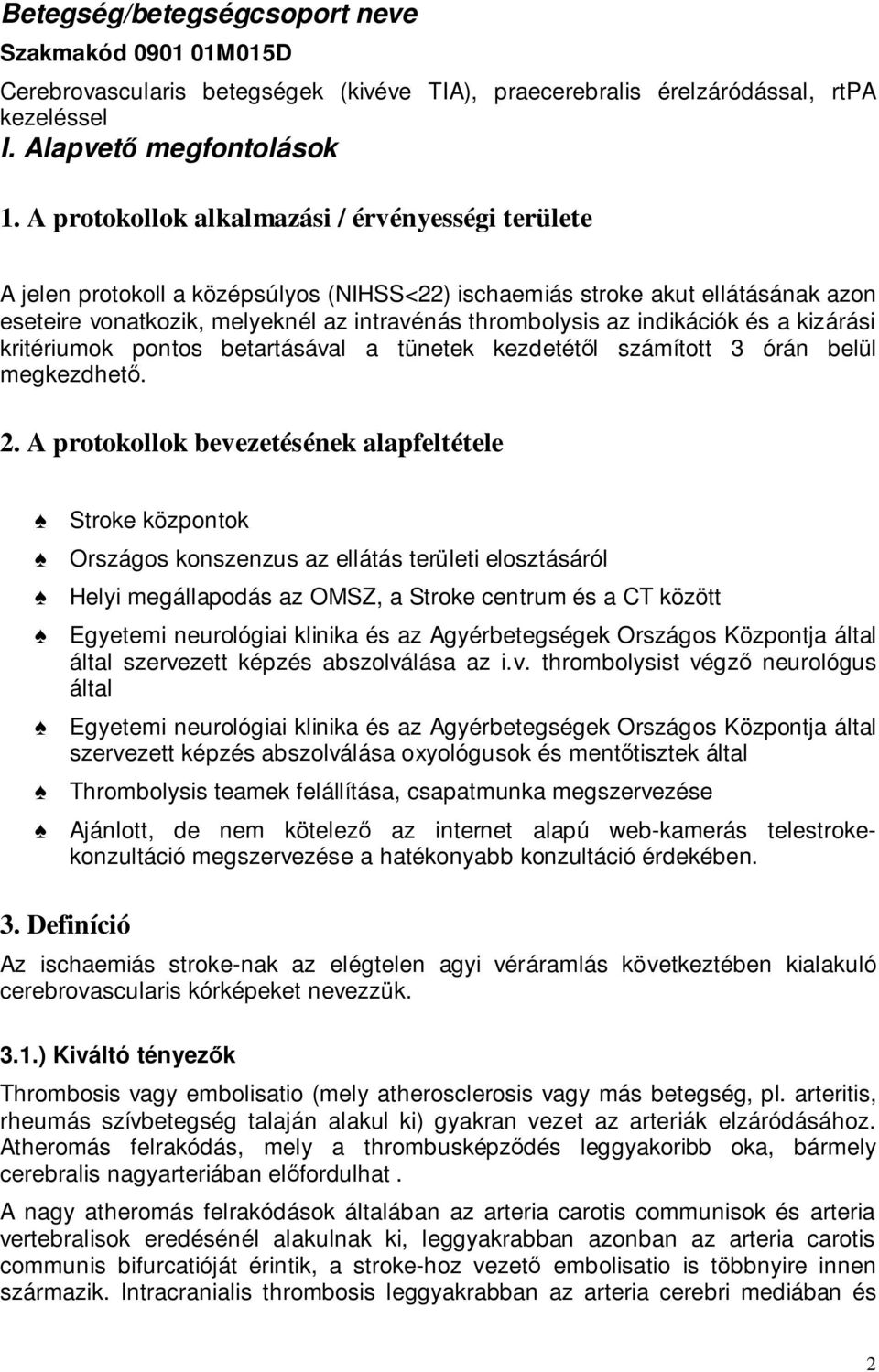 Betegség/betegségcsoport neve

Szakmakód 0901 01M015D

Cerebrovascularis betegségek (kivéve TIA), praecerebralis érelzáródással, rtPA kezeléssel

I. Alapvető megfontolások

1. A protokollok alkalmazási / érvényességi területe

A jelen protokoll a középsúlyos (NIHSS<22) ischaemiás stroke akut ellátásának azon eseteire vonatkozik, melyeknél az intravénás thrombolysis az indikációk és a kizárási kritériumok pontos betartásával a tünetek kezdetétől számított 3 órán belül megkezdhető.

2. A protokollok bevezetésének alapfeltétele

♠ Stroke központok

♠ Országos konszenzus az ellátás területi elosztásáról

♠ Helyi megállapodás az OMSZ, a Stroke centrum és a CT között

♠ Egyetemi neurológiai klinika és az Agyérbetegségek Országos Központja által által szervezett képzés abszolválása az i.v. thrombolysist végző neurológus által

♠ Egyetemi neurológiai klinika és az Agyérbetegségek Országos Központja által szervezett képzés abszolválása oxyológusok és mentőtisztek által

♠ Thrombolysis teamek felállítása, csapatmunka megszervezése

♠ Ajánlott, de nem kötelező az internet alapú web-kamerás telestroke-konzultáció megszervezése a hatékonyabb konzultáció érdekében.

3. Definíció

Az ischaemiás stroke-nak az elégtelen agyi véráramlás következtében kialakuló cerebrovascularis kórképeket nevezzük.

3.1.) Kiváltó tényezők

Thrombosis vagy embolisatio (mely atherosclerosis vagy más betegség, pl. arteritis, rheumás szívbetegség talaján alakul ki) gyakran vezet az arteriák elzáródásához. Atheromás felrakódás, mely a thrombusképződés leggyakoribb oka, bármely cerebralis nagyarteriában előfordulhat .

A nagy atheromás felrakódások általában az arteria carotis communisok és arteria vertebralisok eredésénél alakulnak ki, leggyakrabban azonban az arteria carotis communis bifurcatióját érintik, a stroke-hoz vezető embolisatio is többnyire innen származik. Intracranialis thrombosis leggyakrabban az arteria cerebri mediában és

2